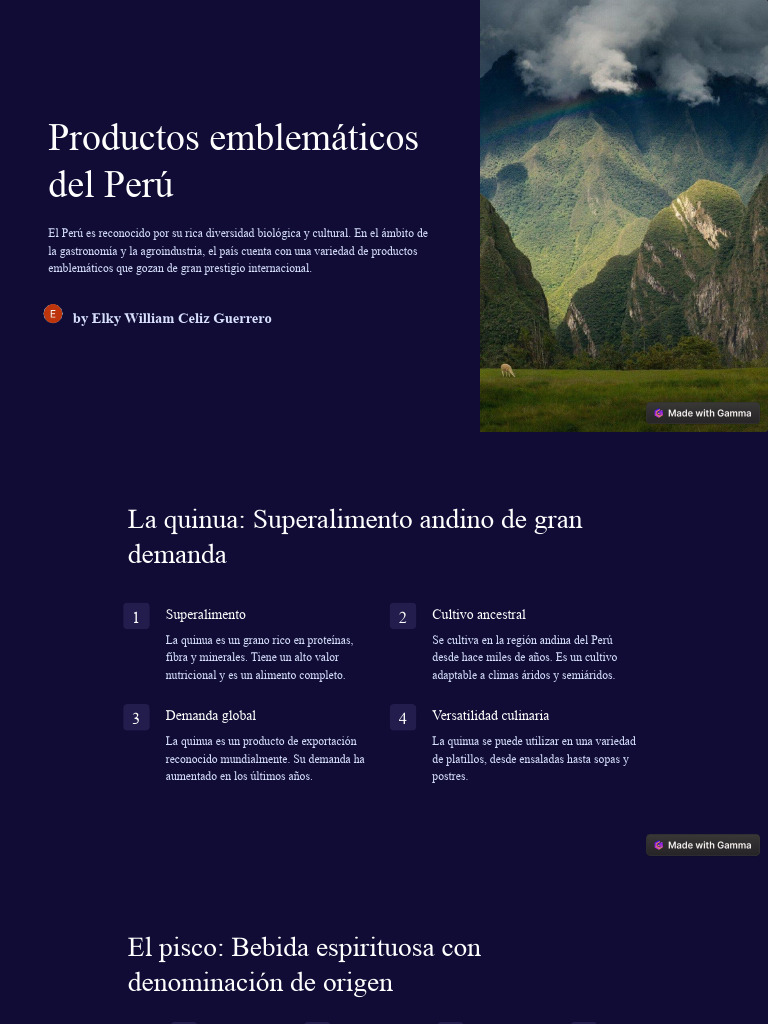 Productos emblemáticos del Perú

El Perú es reconocido por su rica diversidad biológica y cultural. En el ámbito de la gastronomía y la agroindustria, el país cuenta con una variedad de productos emblemáticos que gozan de gran prestigio internacional.

E

by Elky William Celiz Guerrero

Made with Gamma

La quinua: Superalimento andino de gran demanda

1

Superalimento

La quinua es un grano rico en proteínas, fibra y minerales. Tiene un alto valor nutricional y es un alimento completo.

2

Cultivo ancestral

Se cultiva en la región andina del Perú desde hace miles de años. Es un cultivo adaptable a climas áridos y semiáridos.

3

Demanda global

La quinua es un producto de exportación reconocido mundialmente. Su demanda ha aumentado en los últimos años.

4

Versatilidad culinaria

La quinua se puede utilizar en una variedad de platillos, desde ensaladas hasta sopas y postres.

Made with Gamma

El pisco: Bebida espirituosa con denominación de origen